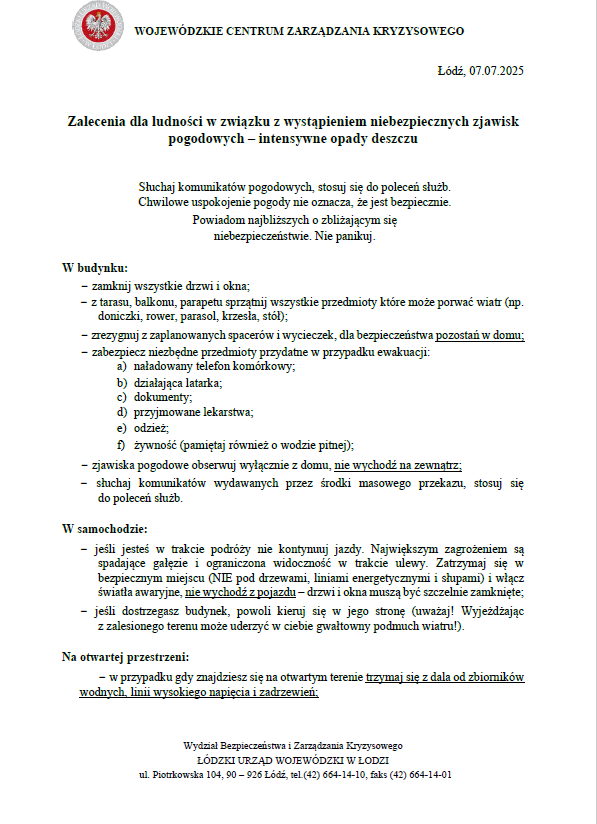 WOJEWÓDZKIE CENTRUM ZARZĄDZANIA KRYZYSOWEGO

Łódź, 07.07.2025

Zalecenia dla ludności w związku z wystąpieniem niebezpiecznych zjawisk pogodowych – intensywne opady deszczu

Słuchaj komunikatów pogodowych, stosuj się do poleceń służb. Chwilowe uspokojenie pogody nie oznacza, że jest bezpiecznie. Powiadom najbliższych o zbliżającym się niebezpieczeństwie. Nie panikuj.

W budynku:
– zamknij wszystkie drzwi i okna;
– z tarasu, balkonu, parapetu sprzątnij wszystkie przedmioty które może porwać wiatr (np. doniczki, rower, parasol, krzesła, stół);
– zrezygnuj z zaplanowanych spacerów i wycieczek, dla bezpieczeństwa pozostań w domu;
– zabezpiecz niezbędne przedmioty przydatne w przypadku ewakuacji:
a) naładowany telefon komórkowy;
b) działająca latarka;
c) dokumenty;
d) przyjmowane lekarstwa;
e) odzież;
f) żywność (pamiętaj również o wodzie pitnej);
– zjawiska pogodowe obserwuj wyłącznie z domu, nie wychodź na zewnątrz;
– słuchaj komunikatów wydawanych przez środki masowego przekazu, stosuj się do poleceń służb.

W samochodzie:
– jeśli jesteś w trakcie podróży nie kontynuuj jazdy. Największym zagrożeniem są spadające gałęzie i ograniczona widoczność w trakcie ulewy. Zatrzymaj się w bezpiecznym miejscu (NIE pod drzewami, liniami energetycznymi i słupami) i włącz światła awaryjne, nie wychodź z pojazdu – drzwi i okna muszą być szczelnie zamknięte;
– jeśli dostrzegasz budynek, powoli kieruj się w jego stronę (uważaj! Wyjeżdżając z zalesionego terenu może uderzyć w ciebie gwałtowny podmuch wiatru!).

Na otwartej przestrzeni:
– w przypadku gdy znajdziesz się na otwartym terenie trzymaj się z dala od zbiorników wodnych, linii wysokiego napięcia i zadrzewień;

Wydział Bezpieczeństwa i Zarządzania Kryzysowego
ŁÓDZKI URZĄD WOJEWÓDZKI W ŁODZI
ul. Piotrkowska 104, 90 – 926 Łódź, tel.(42) 664-14-10, faks (42) 664-14-01